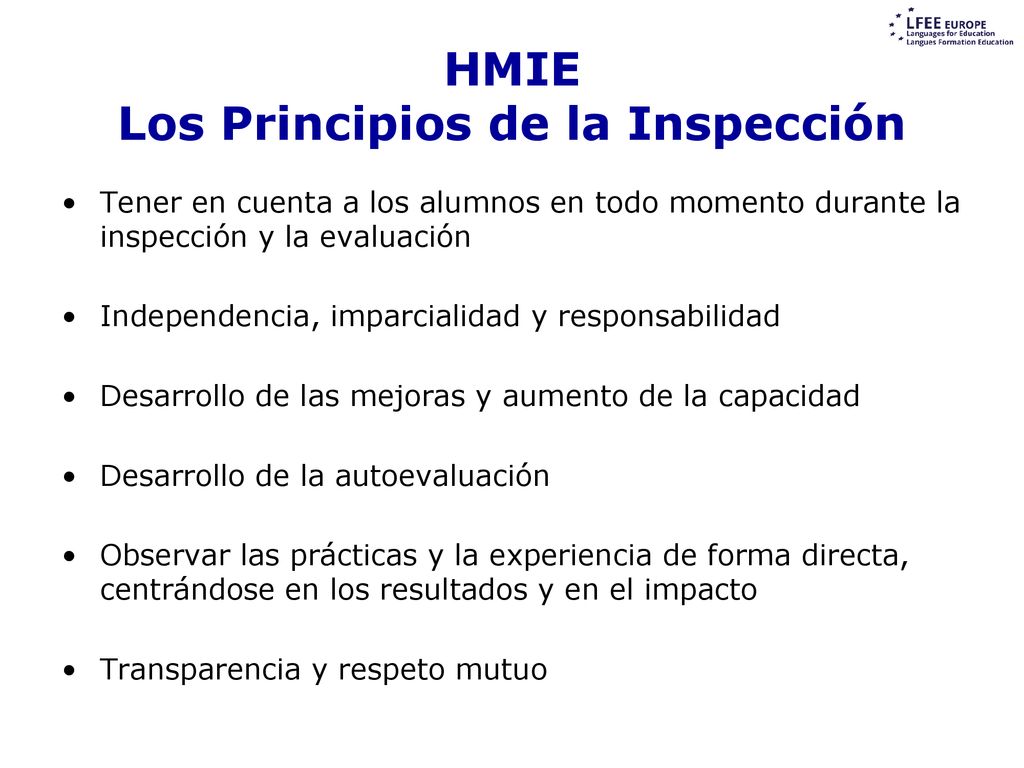 LFEE EUROPE
Languages for Education
Langues Formation Education

HMIE
Los Principios de la Inspección

• Tener en cuenta a los alumnos en todo momento durante la inspección y la evaluación

• Independencia, imparcialidad y responsabilidad

• Desarrollo de las mejoras y aumento de la capacidad

• Desarrollo de la autoevaluación

• Observar las prácticas y la experiencia de forma directa, centrándose en los resultados y en el impacto

• Transparencia y respeto mutuo